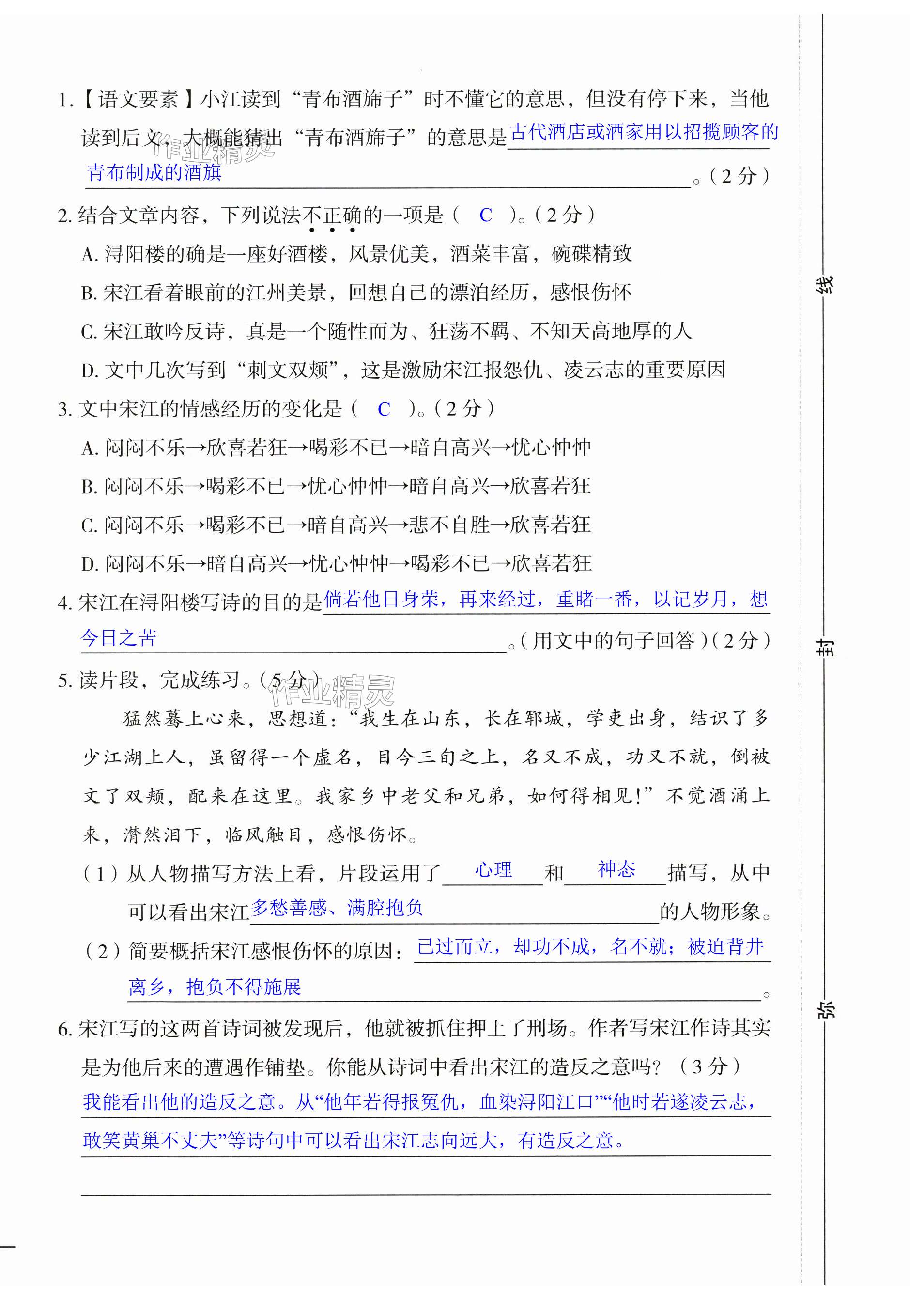 1.【语文要素】小江读到“青布酒旆子”时不懂它的意思，但没有停下来，当他读到后文，大概能猜出“青布酒旆子”的意思是古代酒店或酒家用以招揽顾客的青布制成的酒旗。（2分）

作业精灵

2. 结合文章内容，下列说法不正确的一项是（ C ）。（2分）

A. 浔阳楼的确是一座好酒楼，风景优美，酒菜丰富，碗碟精致

B. 宋江看着眼前的江州美景，回想自己的漂泊经历，感恨伤怀

C. 宋江敢吟反诗，真是一个随性而为、狂荡不羁、不知天高地厚的人

D. 文中几次写到“刺文双颊”，这是激励宋江报怨仇、凌云志的重要原因

3. 文中宋江的情感经历的变化是（ C ）。（2分）

A. 闷闷不乐→欣喜若狂→喝彩不已→暗自高兴→忧心忡忡

B. 闷闷不乐→喝彩不已→忧心忡忡→暗自高兴→欣喜若狂

C. 闷闷不乐→喝彩不已→暗自高兴→悲不自胜→欣喜若狂

D. 闷闷不乐→暗自高兴→忧心忡忡→喝彩不已→欣喜若狂

4. 宋江在浔阳楼写诗的目的是倘若他日身荣，再来经过，重睹一番，以记岁月，想今日之苦。（用文中的句子回答）（2分）

5. 读片段，完成练习。（5分）

作业精灵

猛然蓦上心来，思想道：“我生在山东，长在郓城，学吏出身，结识了多少江湖上人，虽留得一个虚名，目今三旬之上，名又不成，功又不就，倒被文了双颊，配来在这里。我家乡中老父和兄弟，如何得相见！”不觉酒涌上来，潸然泪下，临风触目，感恨伤怀。

（1）从人物描写方法上看，片段运用了心理和神态描写，从中可以看出宋江多愁善感、满腔抱负的人物形象。

（2）简要概括宋江感恨伤怀的原因：已过而立，却功不成，名不就；被迫背井离乡，抱负不得施展。

6. 宋江写的这两首诗词被发现后，他就被抓住押上了刑场。作者写宋江作诗其实是为他后来的遭遇作铺垫。你能从诗词中看出宋江的造反之意吗？（3分）
我能看出他的造反之意。从“他年若得报冤仇，血染浔阳江口”“他时若遂凌云志，敢笑黄巢不丈夫”等诗句中可以看出宋江志向远大，有造反之意。

线
封
弥